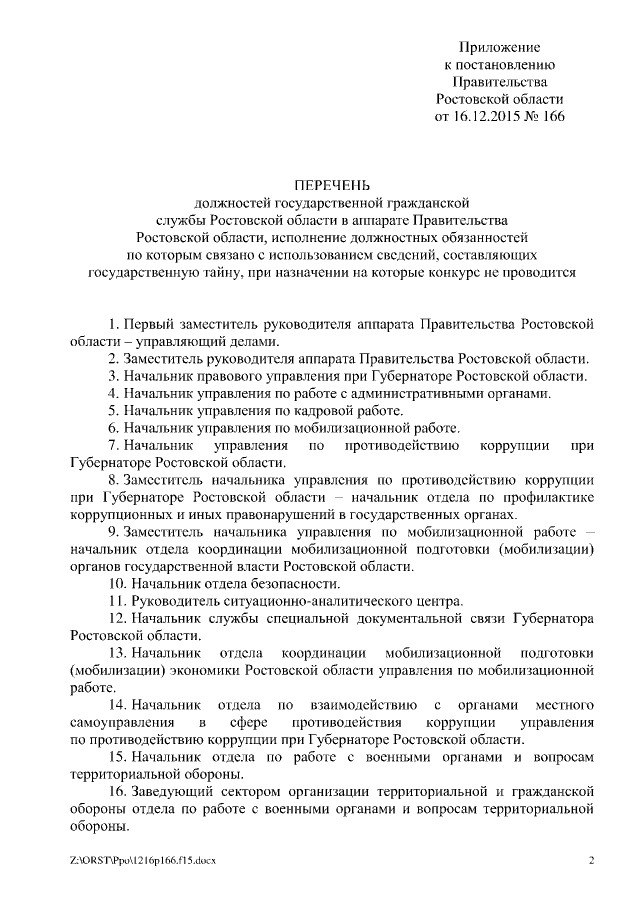 Приложение
к постановлению
Правительства
Ростовской области
от 16.12.2015 № 166

ПЕРЕЧЕНЬ
должностей государственной гражданской службы Ростовской области в аппарате Правительства Ростовской области, исполнение должностных обязанностей по которым связано с использованием сведений, составляющих государственную тайну, при назначении на которые конкурс не проводится

1. Первый заместитель руководителя аппарата Правительства Ростовской области – управляющий делами.

2. Заместитель руководителя аппарата Правительства Ростовской области.

3. Начальник правового управления при Губернаторе Ростовской области.

4. Начальник управления по работе с административными органами.

5. Начальник управления по кадровой работе.

6. Начальник управления по мобилизационной работе.

7. Начальник управления по противодействию коррупции при Губернаторе Ростовской области.

8. Заместитель начальника управления по противодействию коррупции при Губернаторе Ростовской области – начальник отдела по профилактике коррупционных и иных правонарушений в государственных органах.

9. Заместитель начальника управления по мобилизационной работе – начальник отдела координации мобилизационной подготовки (мобилизации) органов государственной власти Ростовской области.

10. Начальник отдела безопасности.

11. Руководитель ситуационно-аналитического центра.

12. Начальник службы специальной документальной связи Губернатора Ростовской области.

13. Начальник отдела координации мобилизационной подготовки (мобилизации) экономики Ростовской области управления по мобилизационной работе.

14. Начальник отдела по взаимодействию с органами местного самоуправления в сфере противодействия коррупции управления по противодействию коррупции при Губернаторе Ростовской области.

15. Начальник отдела по работе с военными органами и вопросам территориальной обороны.

16. Заведующий сектором организации территориальной и гражданской обороны отдела по работе с военными органами и вопросам территориальной обороны.

Z:\ORST\Ppo\1216p166.f15.docx 2